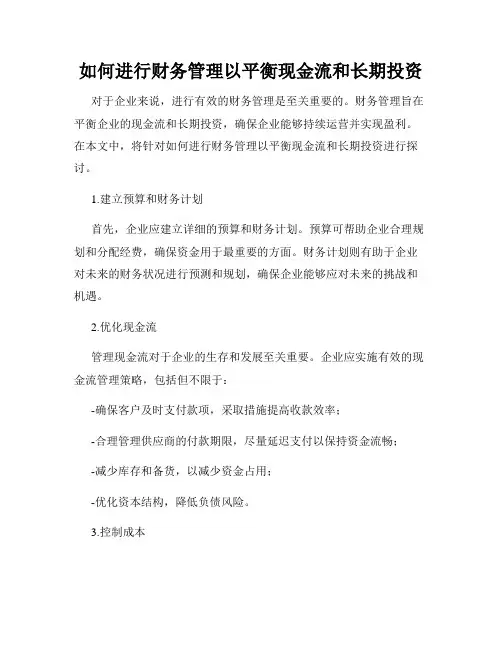 如何进行财务管理以平衡现金流和长期投资

对于企业来说，进行有效的财务管理是至关重要的。财务管理旨在平衡企业的现金流和长期投资，确保企业能够持续运营并实现盈利。在本文中，将针对如何进行财务管理以平衡现金流和长期投资进行探讨。

1.建立预算和财务计划

首先，企业应建立详细的预算和财务计划。预算可帮助企业合理规划和分配经费，确保资金用于最重要的方面。财务计划则有助于企业对未来的财务状况进行预测和规划，确保企业能够应对未来的挑战和机遇。

2.优化现金流

管理现金流对于企业的生存和发展至关重要。企业应实施有效的现金流管理策略，包括但不限于：

-确保客户及时支付款项，采取措施提高收款效率；

-合理管理供应商的付款期限，尽量延迟支付以保持资金流畅；

-减少库存和备货，以减少资金占用；

-优化资本结构，降低负债风险。

3.控制成本